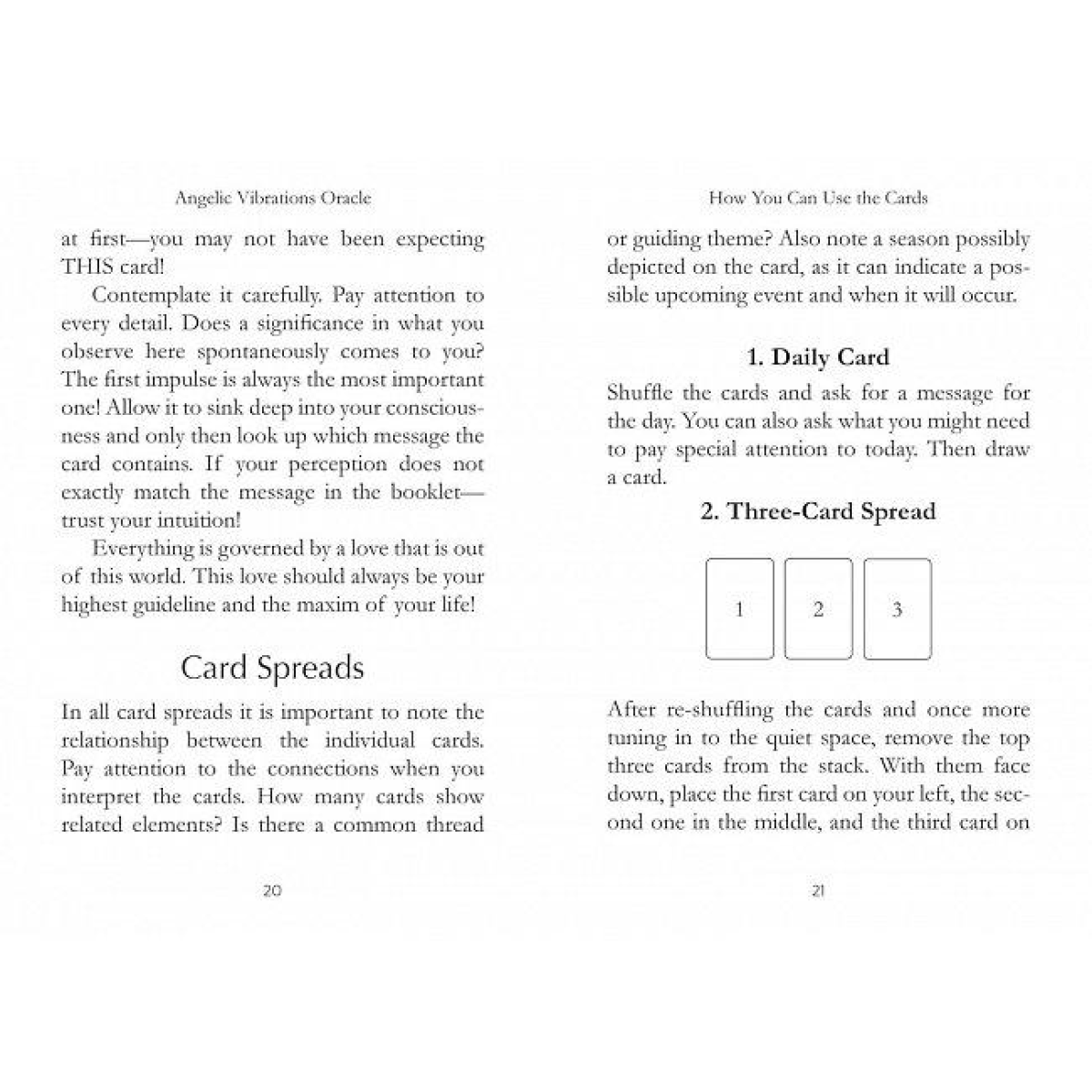 Angelic Vibrations Oracle

at first—you may not have been expecting THIS card!

Contemplate it carefully. Pay attention to every detail. Does a significance in what you observe here spontaneously comes to you? The first impulse is always the most important one! Allow it to sink deep into your consciousness and only then look up which message the card contains. If your perception does not exactly match the message in the booklet—trust your intuition!

Everything is governed by a love that is out of this world. This love should always be your highest guideline and the maxim of your life!

Card Spreads

In all card spreads it is important to note the relationship between the individual cards. Pay attention to the connections when you interpret the cards. How many cards show related elements? Is there a common thread

20

How You Can Use the Cards

or guiding theme? Also note a season possibly depicted on the card, as it can indicate a possible upcoming event and when it will occur.

1. Daily Card

Shuffle the cards and ask for a message for the day. You can also ask what you might need to pay special attention to today. Then draw a card.

2. Three-Card Spread

1

2

3

After re-shuffling the cards and once more tuning in to the quiet space, remove the top three cards from the stack. With them face down, place the first card on your left, the second one in the middle, and the third card on

21